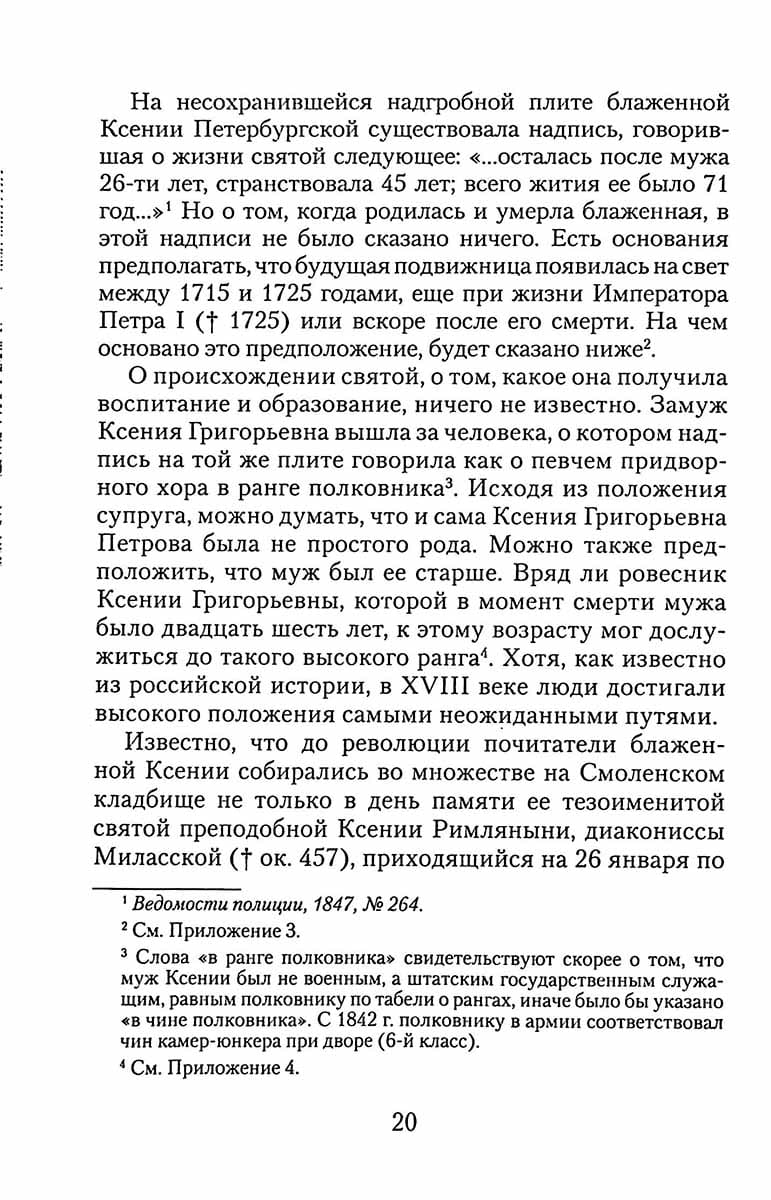 На несохранившейся надгробной плите блаженной Ксении Петербургской существовала надпись, говорившая о жизни святой следующее: «...осталась после мужа 26-ти лет, странствовала 45 лет; всего жития ее было 71 год...»$^1$ Но о том, когда родилась и умерла блаженная, в этой надписи не было сказано ничего. Есть основания предполагать, что будущая подвижница появилась на свет между 1715 и 1725 годами, еще при жизни Императора Петра I († 1725) или вскоре после его смерти. На чем основано это предположение, будет сказано ниже$^2$.

О происхождении святой, о том, какое она получила воспитание и образование, ничего не известно. Замуж Ксения Григорьевна вышла за человека, о котором надпись на той же плите говорила как о певчем придворного хора в ранге полковника$^3$. Исходя из положения супруга, можно думать, что и сама Ксения Григорьевна Петрова была не простого рода. Можно также предположить, что муж был ее старше. Вряд ли ровесник Ксении Григорьевны, которой в момент смерти мужа было двадцать шесть лет, к этому возрасту мог дослужиться до такого высокого ранга$^4$. Хотя, как известно из российской истории, в XVIII веке люди достигали высокого положения самыми неожиданными путями.

Известно, что до революции почитатели блаженной Ксении собирались во множестве на Смоленском кладбище не только в день памяти ее тезоименитой святой преподобной Ксении Римляныни, диакониссы Миласской († ок. 457), приходящийся на 26 января по

$^1$ Ведомости полиции, 1847, № 264.

$^2$ См. Приложение 3.

$^3$ Слова «в ранге полковника» свидетельствуют скорее о том, что муж Ксении был не военным, а штатским государственным служащим, равным полковнику по табели о рангах, иначе было бы указано «в чине полковника». С 1842 г. полковнику в армии соответствовал чин камер-юнкера при дворе (6-й класс).

$^4$ См. Приложение 4.

20